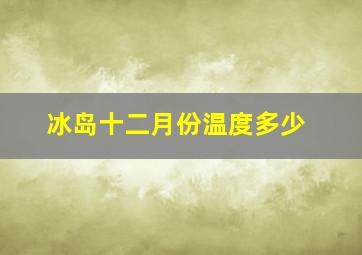 冰岛十二月份温度多少